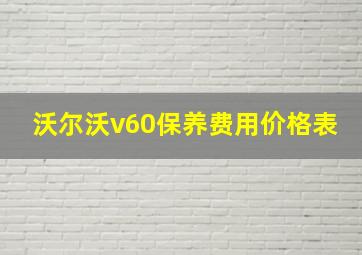 沃尔沃v60保养费用价格表